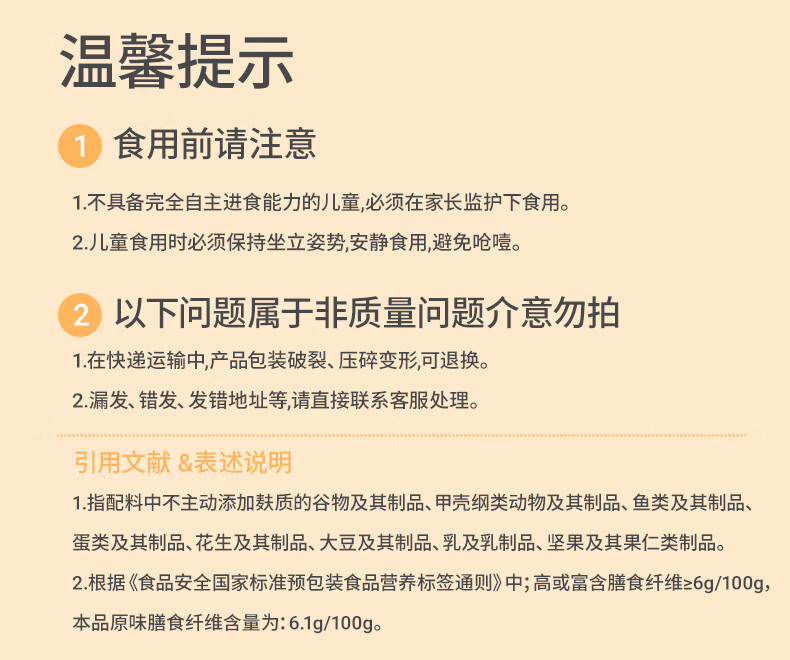 温馨提示

1 食用前请注意

1.不具备完全自主进食能力的儿童,必须在家长监护下食用。

2.儿童食用时必须保持坐立姿势,安静食用,避免呛噎。

2 以下问题属于非质量问题介意勿拍

1.在快递运输中,产品包装破裂、压碎变形,可退换。

2.漏发、错发、发错地址等,请直接联系客服处理。

引用文献 &表述说明

1.指配料中不主动添加麸质的谷物及其制品、甲壳纲类动物及其制品、鱼类及其制品、蛋类及其制品、花生及其制品、大豆及其制品、乳及乳制品、坚果及其果仁类制品。

2.根据《食品安全国家标准预包装食品营养标签通则》中;高或富含膳食纤维≥6g/100g,本品原味膳食纤维含量为:6.1g/100g。